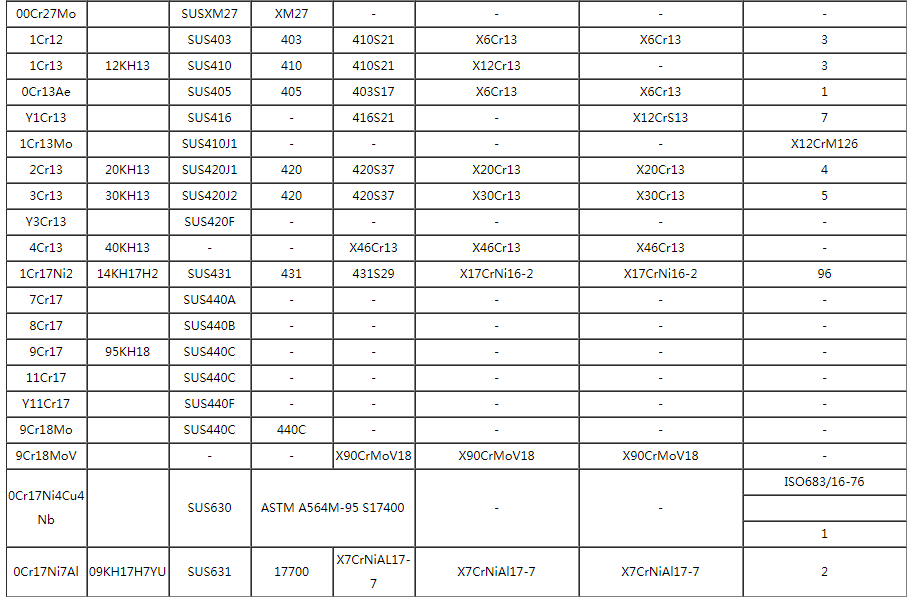 | 00Cr27Mo |  | SUSXM27 | XM27 | - | - | - | - |
|---|---|---|---|---|---|---|---|
| 1Cr12 |  | SUS403 | 403 | 410S21 | X6Cr13 | X6Cr13 | 3 |
| 1Cr13 | 12KH13 | SUS410 | 410 | 410S21 | X12Cr13 | - | 3 |
| 0Cr13Ae |  | SUS405 | 405 | 403S17 | X6Cr13 | X6Cr13 | 1 |
| Y1Cr13 |  | SUS416 | - | 416S21 | - | X12CrS13 | 7 |
| 1Cr13Mo |  | SUS410J1 | - | - | - | - | X12CrM126 |
| 2Cr13 | 20KH13 | SUS420J1 | 420 | 420S37 | X20Cr13 | X20Cr13 | 4 |
| 3Cr13 | 30KH13 | SUS420J2 | 420 | 420S37 | X30Cr13 | X30Cr13 | 5 |
| Y3Cr13 |  | SUS420F | - | - | - | - | - |
| 4Cr13 | 40KH13 | - | - | X46Cr13 | X46Cr13 | X46Cr13 | - |
| 1Cr17Ni2 | 14KH17H2 | SUS431 | 431 | 431S29 | X17CrNi16-2 | X17CrNi16-2 | 96 |
| 7Cr17 |  | SUS440A | - | - | - | - | - |
| 8Cr17 |  | SUS440B | - | - | - | - | - |
| 9Cr17 | 95KH18 | SUS440C | - | - | - | - | - |
| 11Cr17 |  | SUS440C | - | - | - | - | - |
| Y11Cr17 |  | SUS440F | - | - | - | - | - |
| 9Cr18Mo |  | SUS440C | 440C | - | - | - | - |
| 9Cr18MoV |  | - | - | X90CrMoV18 | X90CrMoV18 | X90CrMoV18 | - |
| 0Cr17Ni4Cu4Nb |  | SUS630 | ASTM A564M-95 S17400 |  | - | - | ISO683/16-76 |
|  |  |  |  |  |  |  |  |
|  |  |  |  |  |  |  | 1 |
| 0Cr17Ni7Al | 09KH17H7YU | SUS631 | 17700 | X7CrNiAL17-7 | X7CrNiAl17-7 | X7CrNiAl17-7 | 2 |